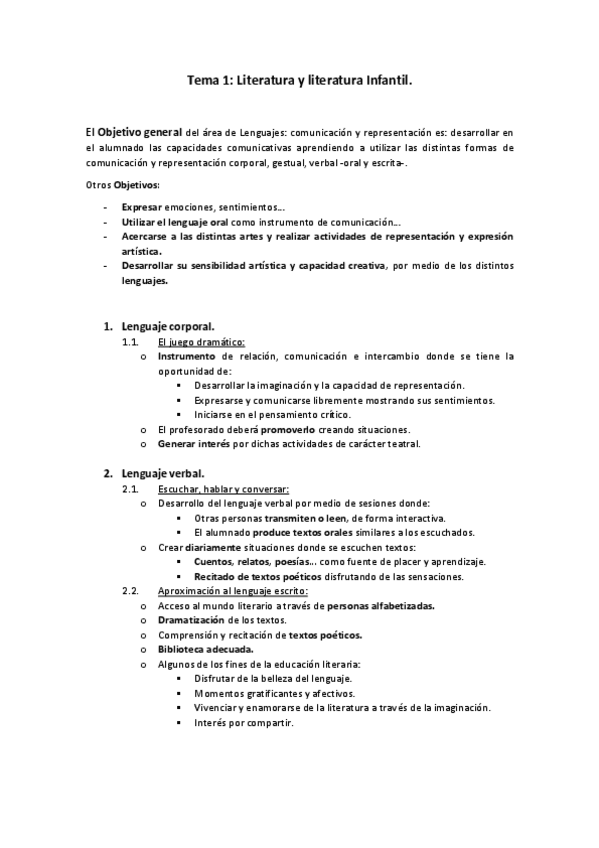 Tema 1: Literatura y literatura Infantil.

El Objetivo general del área de Lenguajes: comunicación y representación es: desarrollar en el alumnado las capacidades comunicativas aprendiendo a utilizar las distintas formas de comunicación y representación corporal, gestual, verbal -oral y escrita-.

Otros Objetivos:

- Expresar emociones, sentimientos…
- Utilizar el lenguaje oral como instrumento de comunicación…
- Acercarse a las distintas artes y realizar actividades de representación y expresión artística.
- Desarrollar su sensibilidad artística y capacidad creativa, por medio de los distintos lenguajes.

1. Lenguaje corporal.
1.1. El juego dramático:
o Instrumento de relación, comunicación e intercambio donde se tiene la oportunidad de:
▪ Desarrollar la imaginación y la capacidad de representación.
▪ Expresarse y comunicarse libremente mostrando sus sentimientos.
▪ Iniciarse en el pensamiento crítico.
o El profesorado deberá promoverlo creando situaciones.
o Generar interés por dichas actividades de carácter teatral.

2. Lenguaje verbal.
2.1. Escuchar, hablar y conversar:
o Desarrollo del lenguaje verbal por medio de sesiones donde:
▪ Otras personas transmiten o leen, de forma interactiva.
▪ El alumnado produce textos orales similares a los escuchados.
o Crear diariamente situaciones donde se escuchen textos:
▪ Cuentos, relatos, poesías… como fuente de placer y aprendizaje.
▪ Recitado de textos poéticos disfrutando de las sensaciones.
2.2. Aproximación al lenguaje escrito:
o Acceso al mundo literario a través de personas alfabetizadas.
o Dramatización de los textos.
o Comprensión y recitación de textos poéticos.
o Biblioteca adecuada.
o Algunos de los fines de la educación literaria:
▪ Disfrutar de la belleza del lenguaje.
▪ Momentos gratificantes y afectivos.
▪ Vivenciar y enamorarse de la literatura a través de la imaginación.
▪ Interés por compartir.